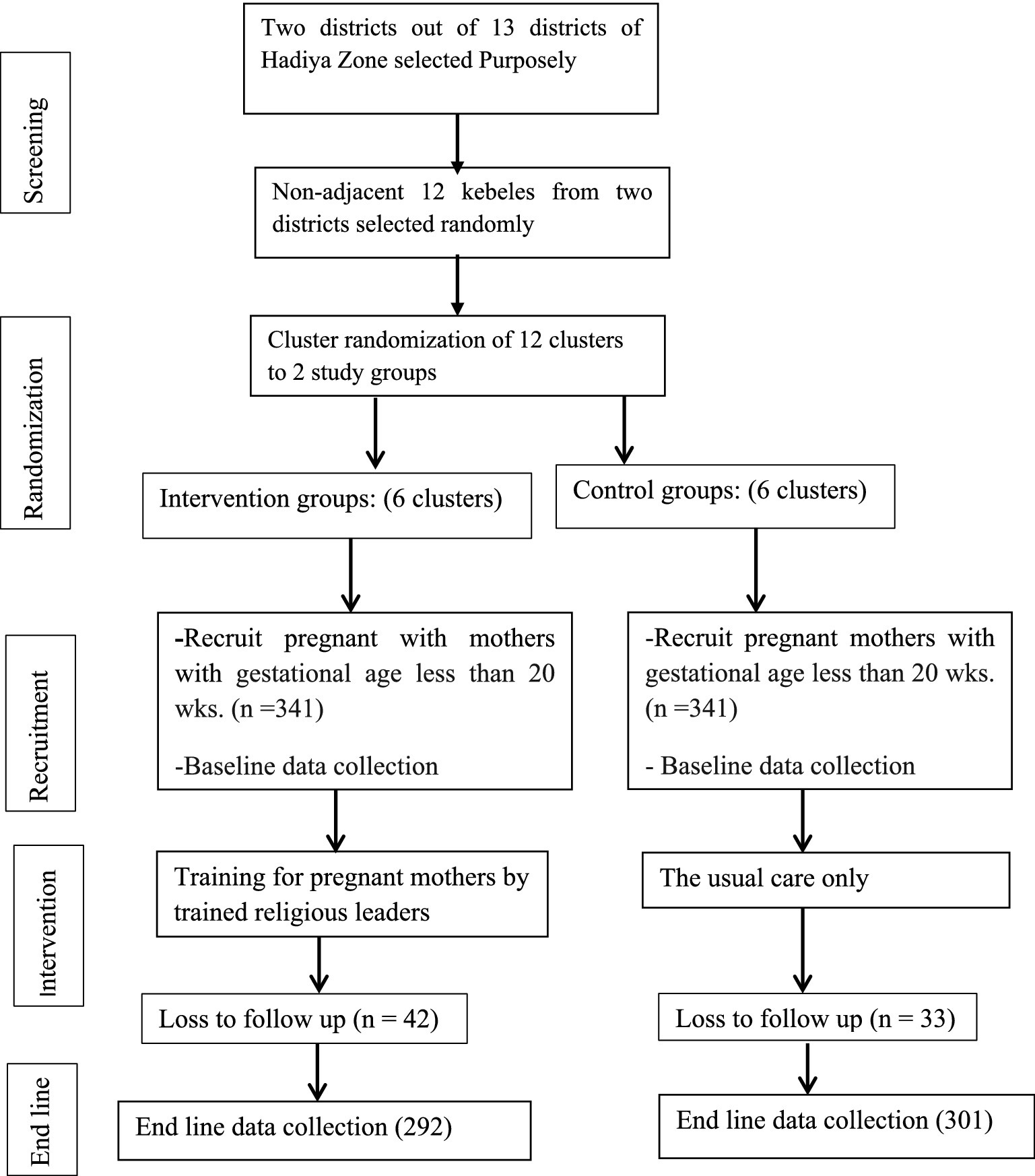 Screening

Two districts out of 13 districts of Hadiya Zone selected Purposely

Non-adjacent 12 kebeles from two districts selected randomly

Randomization

Cluster randomization of 12 clusters to 2 study groups

Intervention groups: (6 clusters)

Control groups: (6 clusters)

Recruitment

-Recruit pregnant with mothers with gestational age less than 20 wks. (n =341)

-Baseline data collection

-Recruit pregnant mothers with gestational age less than 20 wks. (n =341)

- Baseline data collection

Intervention

Training for pregnant mothers by trained religious leaders

The usual care only

Loss to follow up (n = 42)

Loss to follow up (n = 33)

End line

End line data collection (292)

End line data collection (301)